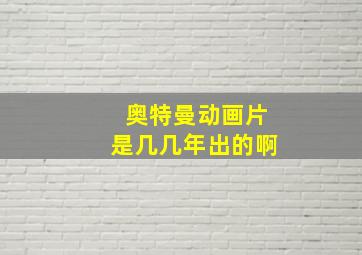 奥特曼动画片
是几几年出的啊